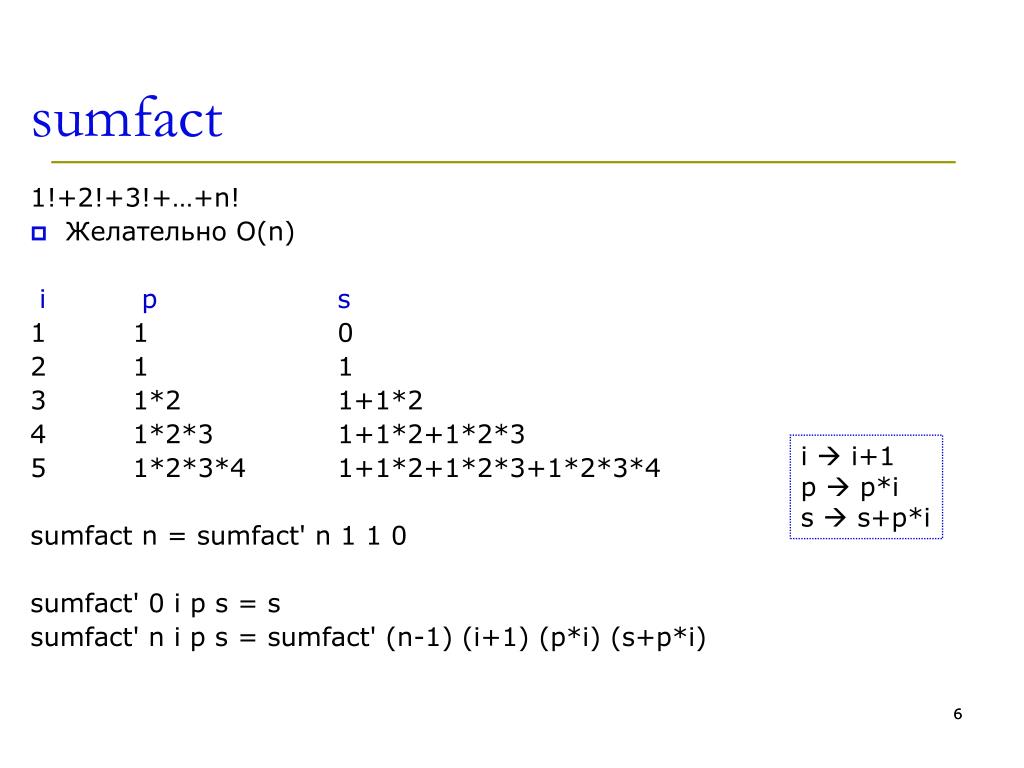 sumfact

1!+2!+3!+…+n!

Желательно O(n)

| i | p | s |
|---|---|---|
| 1 | 1 | 0 |
| 2 | 1 | 1 |
| 3 | 1*2 | 1+1*2 |
| 4 | 1*2*3 | 1+1*2+1*2*3 |
| 5 | 1*2*3*4 | 1+1*2+1*2*3+1*2*3*4 |

i → i+1
p → p*i
s → s+p*i

sumfact n = sumfact' n 1 1 0

sumfact' 0 i p s = s
sumfact' n i p s = sumfact' (n-1) (i+1) (p*i) (s+p*i)

6